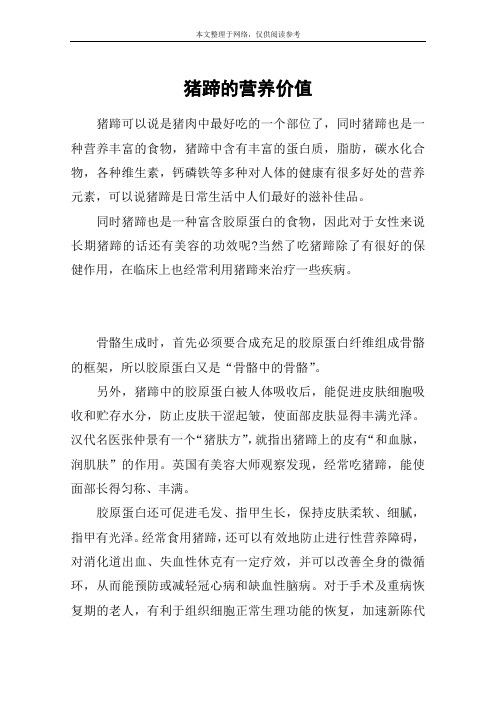 本文整理于网络，仅供阅读参考

猪蹄的营养价值

猪蹄可以说是猪肉中最好吃的一个部位了，同时猪蹄也是一种营养丰富的食物，猪蹄中含有丰富的蛋白质，脂肪，碳水化合物，各种维生素，钙磷铁等多种对人体的健康有很多好处的营养元素，可以说猪蹄是日常生活中人们最好的滋补佳品。

同时猪蹄也是一种富含胶原蛋白的食物，因此对于女性来说长期猪蹄的话还有美容的功效呢?当然了吃猪蹄除了有很好的保健作用，在临床上也经常利用猪蹄来治疗一些疾病。

骨骼生成时，首先必须要合成充足的胶原蛋白纤维组成骨骼的框架，所以胶原蛋白又是“骨骼中的骨骼”。

另外，猪蹄中的胶原蛋白被人体吸收后，能促进皮肤细胞吸收和贮存水分，防止皮肤干涩起皱，使面部皮肤显得丰满光泽。汉代名医张仲景有一个“猪肤方”，就指出猪蹄上的皮有“和血脉，润肌肤”的作用。英国有美容大师观察发现，经常吃猪蹄，能使面部长得匀称、丰满。

胶原蛋白还可促进毛发、指甲生长，保持皮肤柔软、细腻，指甲有光泽。经常食用猪蹄，还可以有效地防止进行性营养障碍，对消化道出血、失血性休克有一定疗效，并可以改善全身的微循环，从而能预防或减轻冠心病和缺血性脑病。对于手术及重病恢复期的老人，有利于组织细胞正常生理功能的恢复，加速新陈代